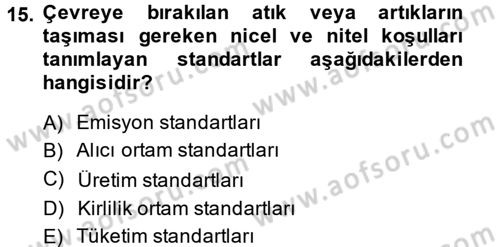 15. Çevreye bırakılan atık veya artıkların taşıması gereken nicel ve nitel koşulları tanımlayan standartlar aşağıdakilerden hangisidir?

A) Emisyon standartları
B) Alıcı ortam standartları
C) Üretim standartları
D) Kirlilik ortam standartları
E) Tüketim standartları

www.aofsoru.com